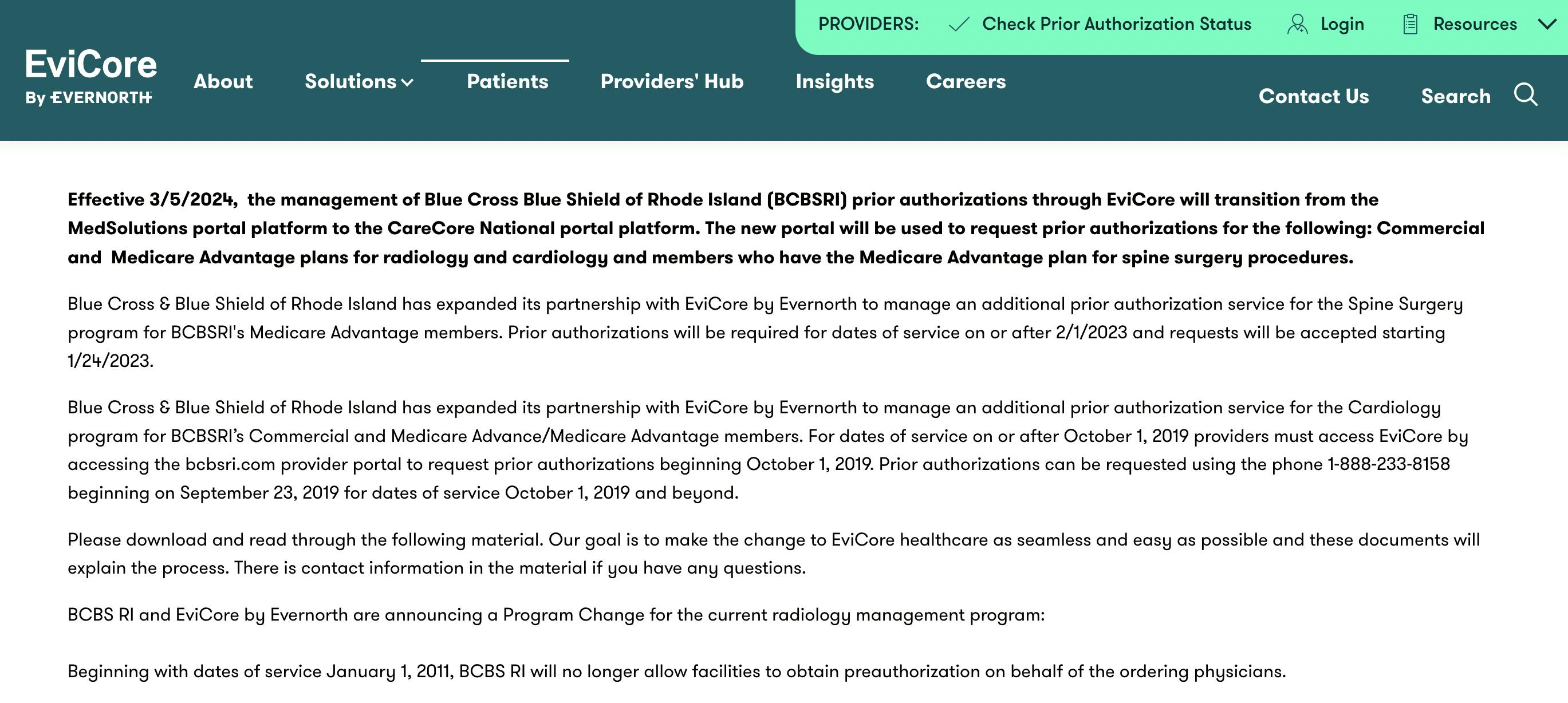 PROVIDERS: Check Prior Authorization Status Login Resources

EviCore
By EVERNORTH

About Solutions Patients Providers' Hub Insights Careers Contact Us Search

**Effective 3/5/2024, the management of Blue Cross Blue Shield of Rhode Island (BCBSRI) prior authorizations through EviCore will transition from the MedSolutions portal platform to the CareCore National portal platform. The new portal will be used to request prior authorizations for the following: Commercial and Medicare Advantage plans for radiology and cardiology and members who have the Medicare Advantage plan for spine surgery procedures.**

Blue Cross & Blue Shield of Rhode Island has expanded its partnership with EviCore by Evernorth to manage an additional prior authorization service for the Spine Surgery program for BCBSRI's Medicare Advantage members. Prior authorizations will be required for dates of service on or after 2/1/2023 and requests will be accepted starting 1/24/2023.

Blue Cross & Blue Shield of Rhode Island has expanded its partnership with EviCore by Evernorth to manage an additional prior authorization service for the Cardiology program for BCBSRI's Commercial and Medicare Advance/Medicare Advantage members. For dates of service on or after October 1, 2019 providers must access EviCore by accessing the bcbsri.com provider portal to request prior authorizations beginning October 1, 2019. Prior authorizations can be requested using the phone 1-888-233-8158 beginning on September 23, 2019 for dates of service October 1, 2019 and beyond.

Please download and read through the following material. Our goal is to make the change to EviCore healthcare as seamless and easy as possible and these documents will explain the process. There is contact information in the material if you have any questions.

BCBS RI and EviCore by Evernorth are announcing a Program Change for the current radiology management program:

Beginning with dates of service January 1, 2011, BCBS RI will no longer allow facilities to obtain preauthorization on behalf of the ordering physicians.